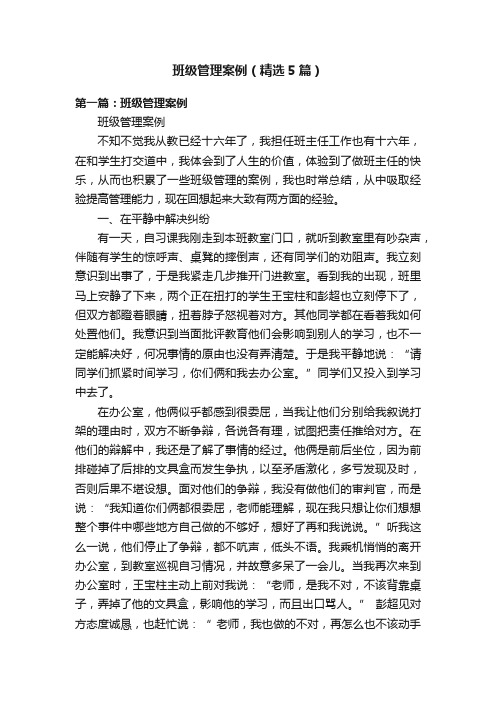 班级管理案例（精选5篇）

第一篇：班级管理案例

班级管理案例

不知不觉我从教已经十六年了，我担任班主任工作也有十六年，在和学生打交道中，我体会到了人生的价值，体验到了做班主任的快乐，从而也积累了一些班级管理的案例，我也时常总结，从中吸取经验提高管理能力，现在回想起来大致有两方面的经验。

一、在平静中解决纠纷

有一天，自习课我刚走到本班教室门口，就听到教室里有吵杂声，伴随有学生的惊呼声、桌凳的摔倒声，还有同学们的劝阻声。我立刻意识到出事了，于是我紧走几步推开门进教室。看到我的出现，班里马上安静了下来，两个正在扭打的学生王宝柱和彭超也立刻停下了，但双方都瞪着眼睛，扭着脖子怒视着对方。其他同学都在看着我如何处置他们。我意识到当面批评教育他们会影响到别人的学习，也不一定能解决好，何况事情的原由也没有弄清楚。于是我平静地说：“请同学们抓紧时间学习，你们俩和我去办公室。”同学们又投入到学习中去了。

在办公室，他俩似乎都感到很委屈，当我让他们分别给我叙说打架的理由时，双方不断争辩，各说各有理，试图把责任推给对方。在他们的辩解中，我还是了解了事情的经过。他俩是前后坐位，因为前排碰掉了后排的文具盒而发生争执，以至矛盾激化，多亏发现及时，否则后果不堪设想。面对他们的争辩，我没有做他们的审判官，而是说：“我知道你们俩都很委屈，老师能理解，现在我只想让你们想想整个事件中哪些地方自己做的不够好，想好了再和我说说。”听我这么一说，他们停止了争辩，都不吭声，低头不语。我乘机悄悄的离开办公室，到教室巡视自习情况，并故意多呆了一会儿。当我再次来到办公室时，王宝柱主动上前对我说：“老师，是我不对，不该背靠桌子，弄掉了他的文具盒，影响他的学习，而且出口骂人。” 彭超见对方态度诚恳，也赶忙说：“ 老师，我也做的不对，再怎么也不该动手